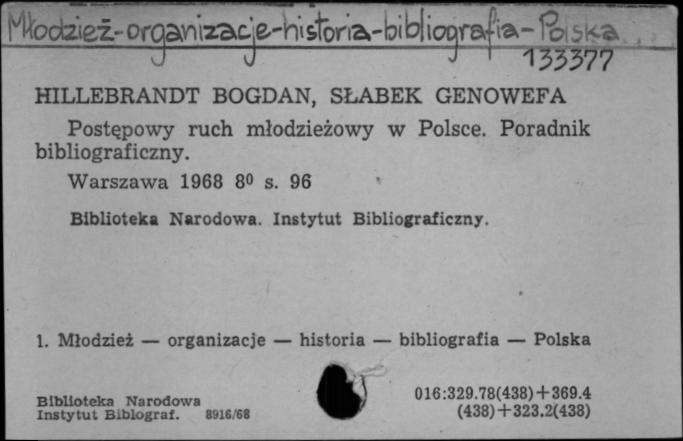 Młodzież-organizacje-historia-bibliografia-Polska
133377

HILLEBRANDT BOGDAN, SŁABEK GENOWEFA

Postępowy ruch młodzieżowy w Polsce. Poradnik bibliograficzny.

Warszawa 1968 $8^0$ s. 96

Biblioteka Narodowa. Instytut Bibliograficzny.

1. Młodzież — organizacje — historia — bibliografia — Polska

Biblioteka Narodowa
Instytut Bibliograf. 8916/68

016:329.78(438)+369.4 (438)+323.2(438)